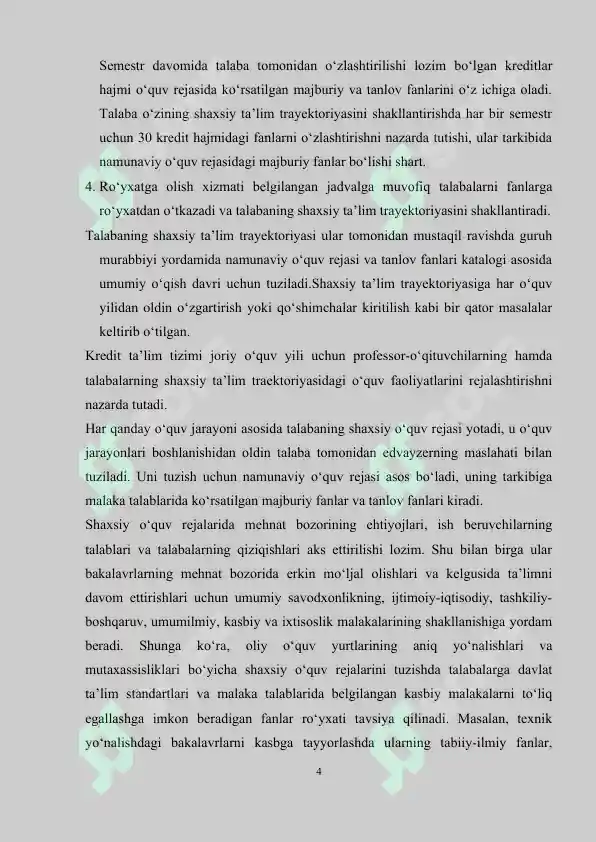 Semestr davomida talaba tomonidan o'zlashtirilishi lozim bo'lgan kreditlar hajmi o'quv rejasida ko'rsatilgan majburiy va tanlov fanlarini o'z ichiga oladi. Talaba o'zining shaxsiy ta'lim trayektoriyasini shakllantirishda har bir semestr uchun 30 kredit hajmidagi fanlarni o'zlashtirishni nazarda tutishi, ular tarkibida namunaviy o'quv rejasidagi majburiy fanlar bo'lishi shart.

4. Ro'yxatga olish xizmati belgilangan jadvalga muvofiq talabalarni fanlarga ro'yxatdan o'tkazadi va talabaning shaxsiy ta'lim trayektoriyasini shakllantiradi.

Talabaning shaxsiy ta'lim trayektoriyasi ular tomonidan mustaqil ravishda guruh murabbiyi yordamida namunaviy o'quv rejasi va tanlov fanlari katalogi asosida umumiy o'qish davri uchun tuziladi.Shaxsiy ta'lim trayektoriyasiga har o'quv yilidan oldin o'zgartirish yoki qo'shimchalar kiritilish kabi bir qator masalalar keltirib o'tilgan.

Kredit ta'lim tizimi joriy o'quv yili uchun professor-o'qituvchilarning hamda talabalarning shaxsiy ta'lim traektoriyasidagi o'quv faoliyatlarini rejalashtirishni nazarda tutadi.

Har qanday o'quv jarayoni asosida talabaning shaxsiy o'quv rejasi yotadi, u o'quv jarayonlari boshlanishidan oldin talaba tomonidan edvayzerning maslahati bilan tuziladi. Uni tuzish uchun namunaviy o'quv rejasi asos bo'ladi, uning tarkibiga malaka talablarida ko'rsatilgan majburiy fanlar va tanlov fanlari kiradi.

Shaxsiy o'quv rejalarida mehnat bozorining ehtiyojlari, ish beruvchilarning talablari va talabalarning qiziqishlari aks ettirilishi lozim. Shu bilan birga ular bakalavrlarning mehnat bozorida erkin mo'ljal olishlari va kelgusida ta'limni davom ettirishlari uchun umumiy savodxonlikning, ijtimoiy-iqtisodiy, tashkiliy-boshqaruv, umumilmiy, kasbiy va ixtisoslik malakalarining shakllanishiga yordam beradi. Shunga ko'ra, oliy o'quv yurtlarining aniq yo'nalishlari va mutaxassisliklari bo'yicha shaxsiy o'quv rejalarini tuzishda talabalarga davlat ta'lim standartlari va malaka talablarida belgilangan kasbiy malakalarni to'liq egallashga imkon beradigan fanlar ro'yxati tavsiya qilinadi. Masalan, texnik yo'nalishdagi bakalavrlarni kasbga tayyorlashda ularning tabiiy-ilmiy fanlar,

4